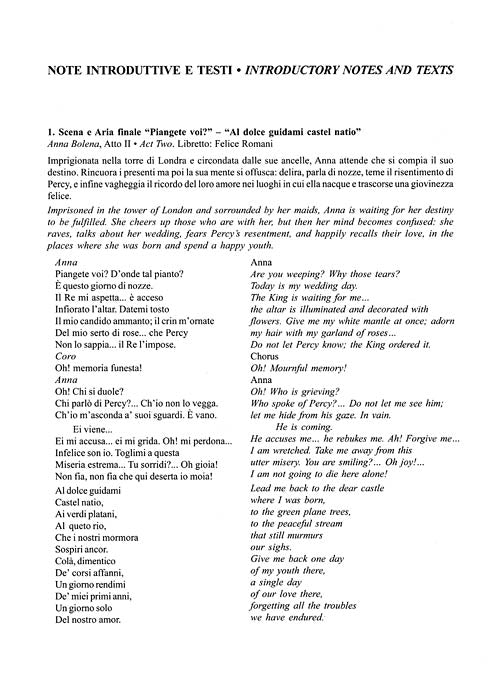 NOTE INTRODUTTIVE E TESTI • INTRODUCTORY NOTES AND TEXTS

1. Scena e Aria finale "Piangete voi?" – "Al dolce guidami castel natio"
Anna Bolena, Atto II • Act Two. Libretto: Felice Romani

Imprigionata nella torre di Londra e circondata dalle sue ancelle, Anna attende che si compia il suo destino. Rincuora i presenti ma poi la sua mente si offusca: delira, parla di nozze, teme il risentimento di Percy, e infine vagheggia il ricordo del loro amore nei luoghi in cui ella nacque e trascorse una giovinezza felice.

Imprisoned in the tower of London and sorrounded by her maids, Anna is waiting for her destiny to be fulfilled. She cheers up those who are with her, but then her mind becomes confused: she raves, talks about her wedding, fears Percy's resentment, and happily recalls their love, in the places where she was born and spend a happy youth.

Anna
Piangete voi? D'onde tal pianto?
È questo giorno di nozze.
Il Re mi aspetta... è acceso
Infiorato l'altar. Datemi tosto
Il mio candido ammanto; il crin m'ornate
Del mio serto di rose... che Percy
Non lo sappia... il Re l'impose.
Coro
Oh! memoria funesta!
Anna
Oh! Chi si duole?
Chi parlò di Percy?... Ch'io non lo vegga.
Ch'io m'asconda a' suoi sguardi. È vano.
Ei viene...
Ei mi accusa... ei mi grida. Oh! mi perdona...
Infelice son io. Toglimi a questa
Miseria estrema... Tu sorridi?... Oh gioia!
Non fia, non fia che qui deserta io moia!
Al dolce guidami
Castel natio,
Ai verdi platani,
Al queto rio,
Che i nostri mormora
Sospiri ancor.
Colà, dimentico
De' corsi affanni,
Un giorno rendimi
De' miei primi anni,
Un giorno solo
Del nostro amor.

Anna
Are you weeping? Why those tears?
Today is my wedding day.
The King is waiting for me...
the altar is illuminated and decorated with flowers. Give me my white mantle at once; adorn my hair with my garland of roses...
Do not let Percy know; the King ordered it.
Chorus
Oh! Mournful memory!
Anna
Oh! Who is grieving?
Who spoke of Percy?... Do not let me see him;
let me hide from his gaze. In vain.
He is coming.
He accuses me... he rebukes me. Ah! Forgive me...
I am wretched. Take me away from this
utter misery. You are smiling?... Oh joy!...
I am not going to die here alone!
Lead me back to the dear castle
where I was born,
to the green plane trees,
to the peaceful stream
that still murmurs
our sighs.
Give me back one day
of my youth there,
a single day
of our love there,
forgetting all the troubles
we have endured.